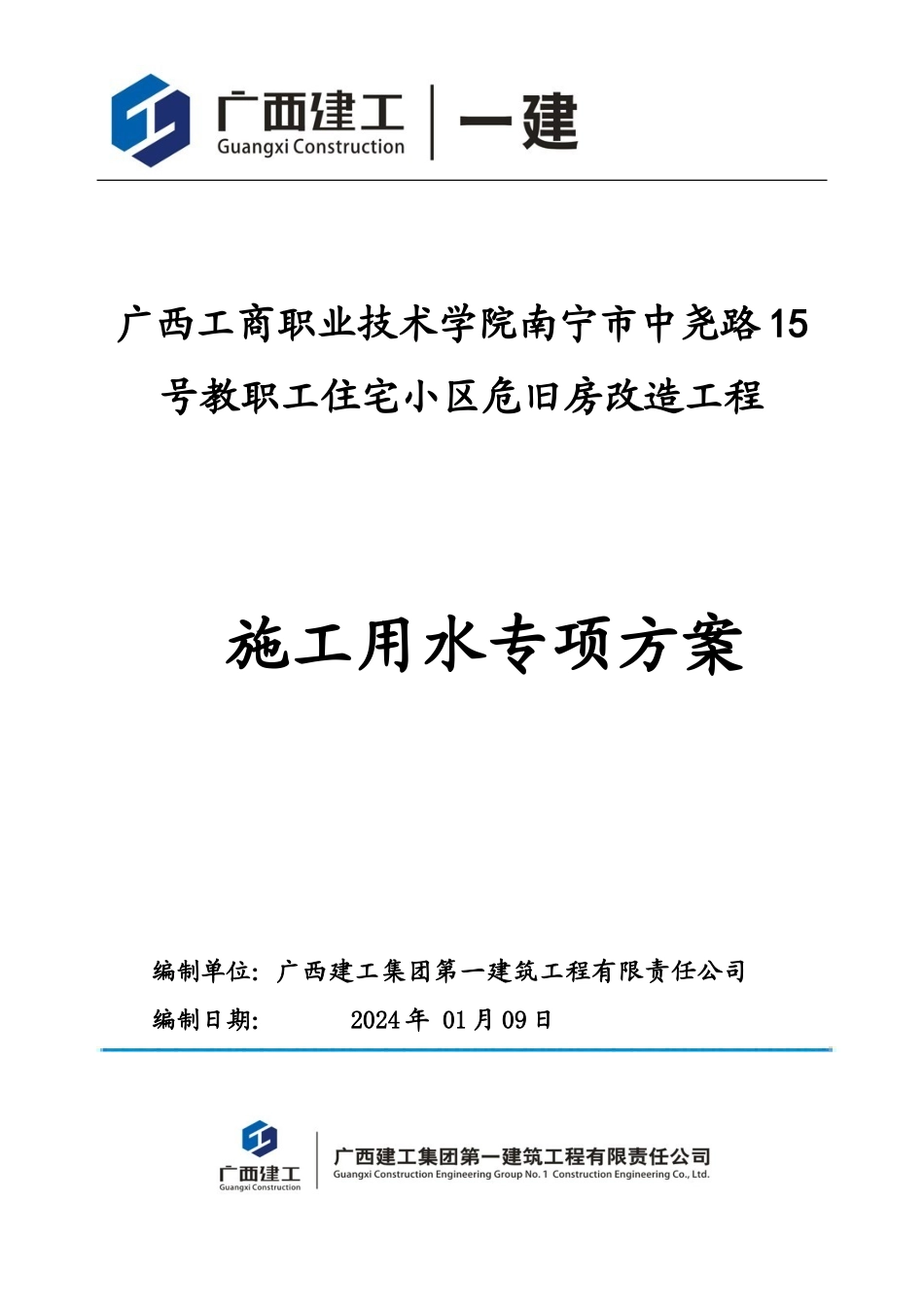 广西建工
Guangxi Construction
一建

广西工商职业技术学院南宁市中尧路15号教职工住宅小区危旧房改造工程

施工用水专项方案

编制单位：广西建工集团第一建筑工程有限责任公司
编制日期： 2024年 01月09日

广西建工
Guangxi Construction
广西建工集团第一建筑工程有限责任公司
Guangxi Construction Engineering Group No. 1 Construction Engineering Co., Ltd.